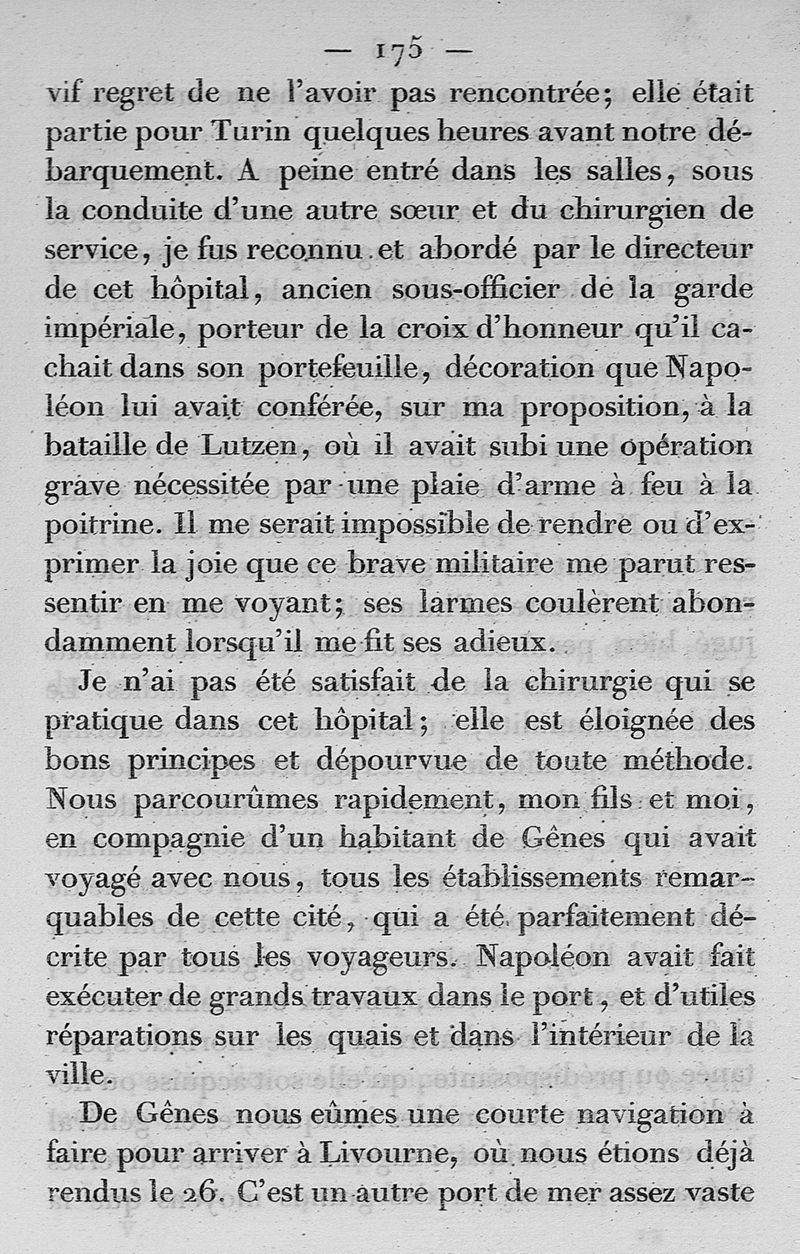 — 175 —

vif regret de ne l'avoir pas rencontrée; elle était partie pour Turin quelques heures avant notre débarquement. A peine entré dans les salles, sous la conduite d'une autre sœur et du chirurgien de service, je fus reconnu et abordé par le directeur de cet hôpital, ancien sous-officier de la garde impériale, porteur de la croix d'honneur qu'il cachait dans son portefeuille, décoration que Napoléon lui avait conférée, sur ma proposition, à la bataille de Lutzen, où il avait subi une opération grave nécessitée par une plaie d'arme à feu à la poitrine. Il me serait impossible de rendre ou d'exprimer la joie que ce brave militaire me parut ressentir en me voyant; ses larmes coulèrent abondamment lorsqu'il me fit ses adieux.

Je n'ai pas été satisfait de la chirurgie qui se pratique dans cet hôpital; elle est éloignée des bons principes et dépourvue de toute méthode. Nous parcourûmes rapidement, mon fils et moi, en compagnie d'un habitant de Gênes qui avait voyagé avec nous, tous les établissements remarquables de cette cité, qui a été parfaitement décrite par tous les voyageurs. Napoléon avait fait exécuter de grands travaux dans le port, et d'utiles réparations sur les quais et dans l'intérieur de la ville.

De Gênes nous eûmes une courte navigation à faire pour arriver à Livourne, où nous étions déjà rendus le 26. C'est un autre port de mer assez vaste